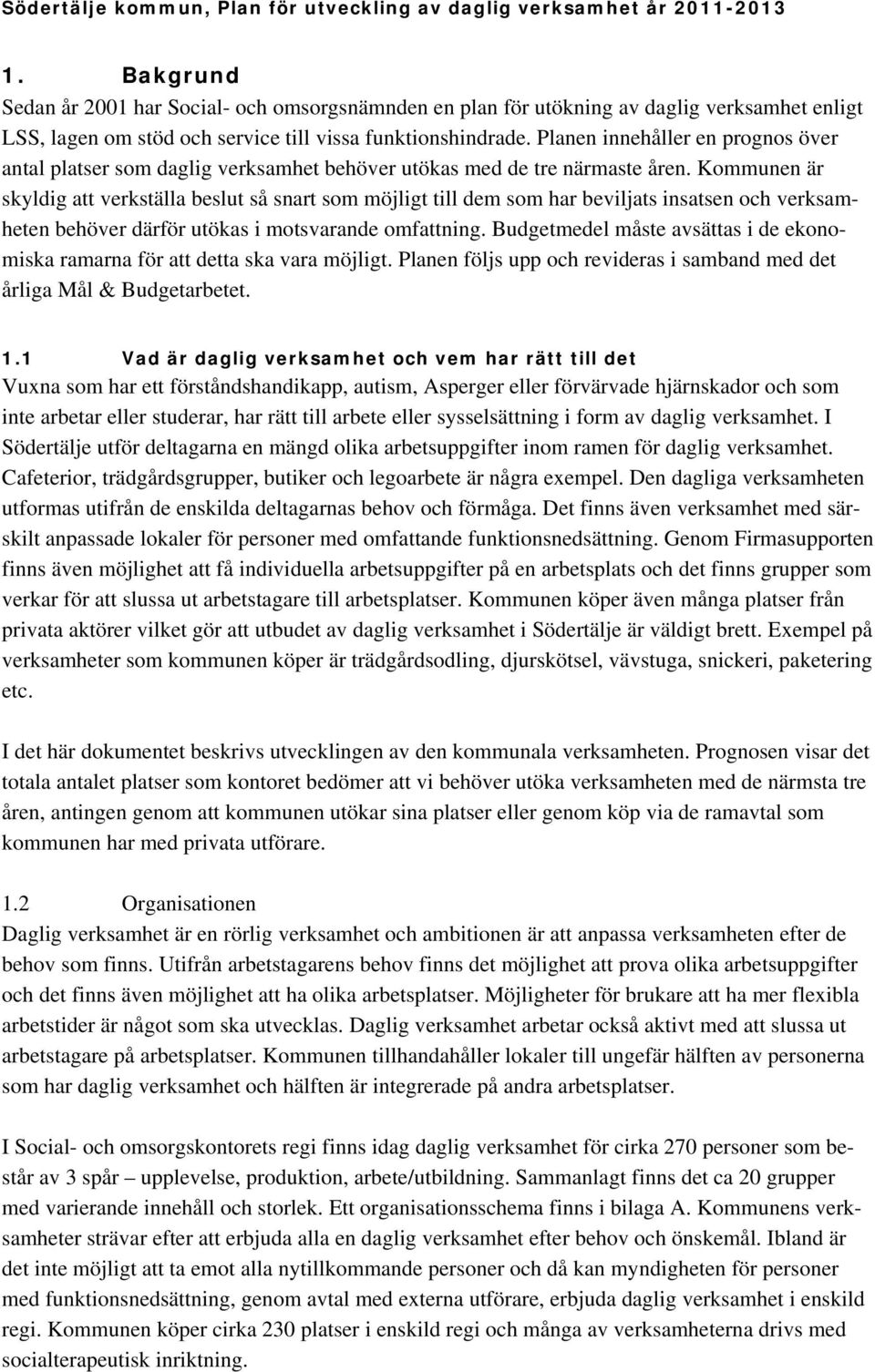 Södertälje kommun, Plan för utveckling av daglig verksamhet år 2011-2013

1. Bakgrund
Sedan år 2001 har Social- och omsorgsnämnden en plan för utökning av daglig verksamhet enligt LSS, lagen om stöd och service till vissa funktionshindrade. Planen innehåller en prognos över antal platser som daglig verksamhet behöver utökas med de tre närmaste åren. Kommunen är skyldig att verkställa beslut så snart som möjligt till dem som har beviljats insatsen och verksamheten behöver därför utökas i motsvarande omfattning. Budgetmedel måste avsättas i de ekonomiska ramarna för att detta ska vara möjligt. Planen följs upp och revideras i samband med det årliga Mål & Budgetarbetet.

1.1 Vad är daglig verksamhet och vem har rätt till det
Vuxna som har ett förståndshandikapp, autism, Asperger eller förvärvade hjärnskador och som inte arbetar eller studerar, har rätt till arbete eller sysselsättning i form av daglig verksamhet. I Södertälje utför deltagarna en mängd olika arbetsuppgifter inom ramen för daglig verksamhet. Cafeterior, trädgårdsgrupper, butiker och legoarbete är några exempel. Den dagliga verksamheten utformas utifrån de enskilda deltagarnas behov och förmåga. Det finns även verksamhet med särskilt anpassade lokaler för personer med omfattande funktionsnedsättning. Genom Firmasupporten finns även möjlighet att få individuella arbetsuppgifter på en arbetsplats och det finns grupper som verkar för att slussa ut arbetstagare till arbetsplatser. Kommunen köper även många platser från privata aktörer vilket gör att utbudet av daglig verksamhet i Södertälje är väldigt brett. Exempel på verksamheter som kommunen köper är trädgårdsodling, djurskötsel, vävstuga, snickeri, paketering etc.

I det här dokumentet beskrivs utvecklingen av den kommunala verksamheten. Prognosen visar det totala antalet platser som kontoret bedömer att vi behöver utöka verksamheten med de närmsta tre åren, antingen genom att kommunen utökar sina platser eller genom köp via de ramavtal som kommunen har med privata utförare.

1.2 Organisationen
Daglig verksamhet är en rörlig verksamhet och ambitionen är att anpassa verksamheten efter de behov som finns. Utifrån arbetstagarens behov finns det möjlighet att prova olika arbetsuppgifter och det finns även möjlighet att ha olika arbetsplatser. Möjligheter för brukare att ha mer flexibla arbetstider är något som ska utvecklas. Daglig verksamhet arbetar också aktivt med att slussa ut arbetstagare på arbetsplatser. Kommunen tillhandahåller lokaler till ungefär hälften av personerna som har daglig verksamhet och hälften är integrerade på andra arbetsplatser.

I Social- och omsorgskontorets regi finns idag daglig verksamhet för cirka 270 personer som består av 3 spår – upplevelse, produktion, arbete/utbildning. Sammanlagt finns det ca 20 grupper med varierande innehåll och storlek. Ett organisationsschema finns i bilaga A. Kommunens verksamheter strävar efter att erbjuda alla en daglig verksamhet efter behov och önskemål. Ibland är det inte möjligt att ta emot alla nytillkommande personer och då kan myndigheten för personer med funktionsnedsättning, genom avtal med externa utförare, erbjuda daglig verksamhet i enskild regi. Kommunen köper cirka 230 platser i enskild regi och många av verksamheterna drivs med socialterapeutisk inriktning.